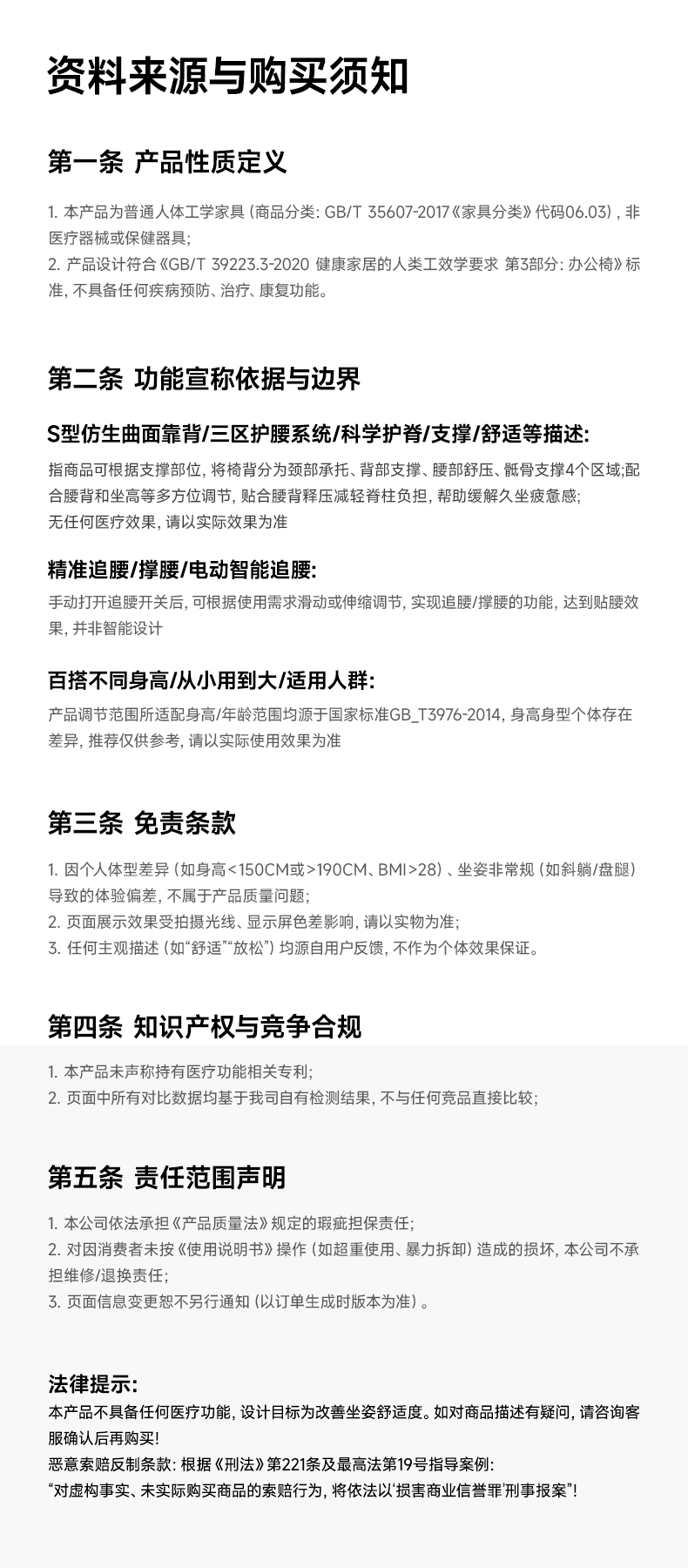 资料来源与购买须知

第一条 产品性质定义

1. 本产品为普通人体工学家具（商品分类：GB/T 35607-2017《家具分类》代码06.03），非医疗器械或保健器具；
2. 产品设计符合《GB/T 39223.3-2020 健康家居的人类工效学要求 第3部分：办公椅》标准，不具备任何疾病预防、治疗、康复功能。

第二条 功能宣称依据与边界

S型仿生曲面靠背/三区护腰系统/科学护脊/支撑/舒适等描述:

指商品可根据支撑部位，将椅背分为颈部承托、背部支撑、腰部舒压、骶骨支撑4个区域;配合腰背和坐高等多方位调节，贴合腰背释压减轻脊柱负担，帮助缓解久坐疲惫感；
无任何医疗效果，请以实际效果为准

精准追腰/撑腰/电动智能追腰:

手动打开追腰开关后，可根据使用需求滑动或伸缩调节，实现追腰/撑腰的功能，达到贴腰效果，并非智能设计

百搭不同身高/从小用到大/适用人群:

产品调节范围所适配身高/年龄范围均源于国家标准GB_T3976-2014，身高身型个体存在差异，推荐仅供参考，请以实际使用效果为准

第三条 免责条款

1. 因个人体型差异（如身高<150CM或>190CM、BMI>28）、坐姿非常规（如斜躺/盘腿）导致的体验偏差，不属于产品质量问题；
2. 页面展示效果受拍摄光线、显示屏色差影响，请以实物为准；
3. 任何主观描述（如“舒适”“放松”）均源自用户反馈，不作为个体效果保证。

第四条 知识产权与竞争合规

1. 本产品未声称持有医疗功能相关专利；
2. 页面中所有对比数据均基于我司自有检测结果，不与任何竞品直接比较；

第五条 责任范围声明

1. 本公司依法承担《产品质量法》规定的瑕疵担保责任；
2. 对因消费者未按《使用说明书》操作（如超重使用、暴力拆卸）造成的损坏，本公司不承担维修/退换责任；
3. 页面信息变更恕不另行通知（以订单生成时版本为准）。

法律提示:
本产品不具备任何医疗功能，设计目标为改善坐姿舒适度。如对商品描述有疑问，请咨询客服确认后再购买！
恶意索赔反制条款：根据《刑法》第221条及最高法第19号指导案例：
“对虚构事实、未实际购买商品的索赔行为，将依法以‘损害商业信誉罪’刑事报案”！